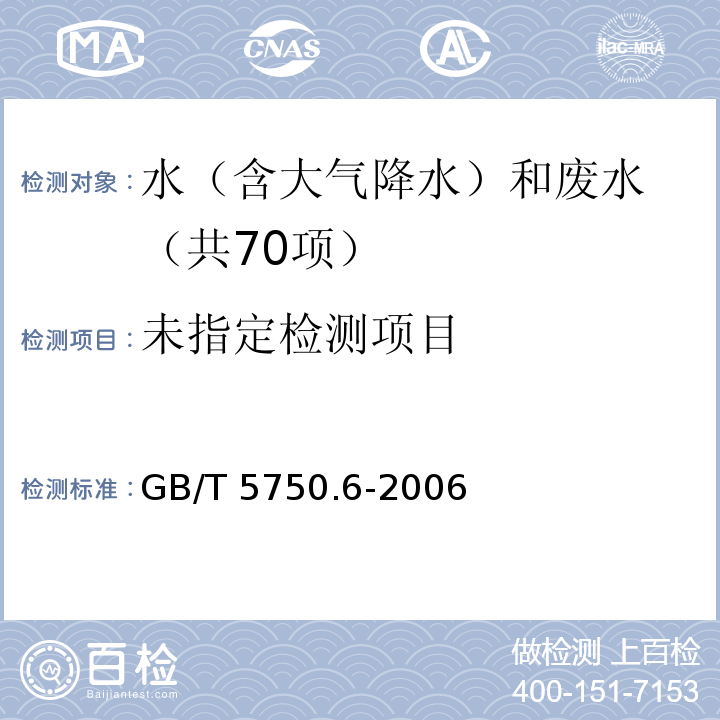 MA CNAS AL ilac-MRA

检测对象：水（含大气降水）和废水（共70项）

检测项目：未指定检测项目

检测标准：GB/T 5750.6-2006

百检 Baijiantest.com

做检测 上百检
400-151-7153